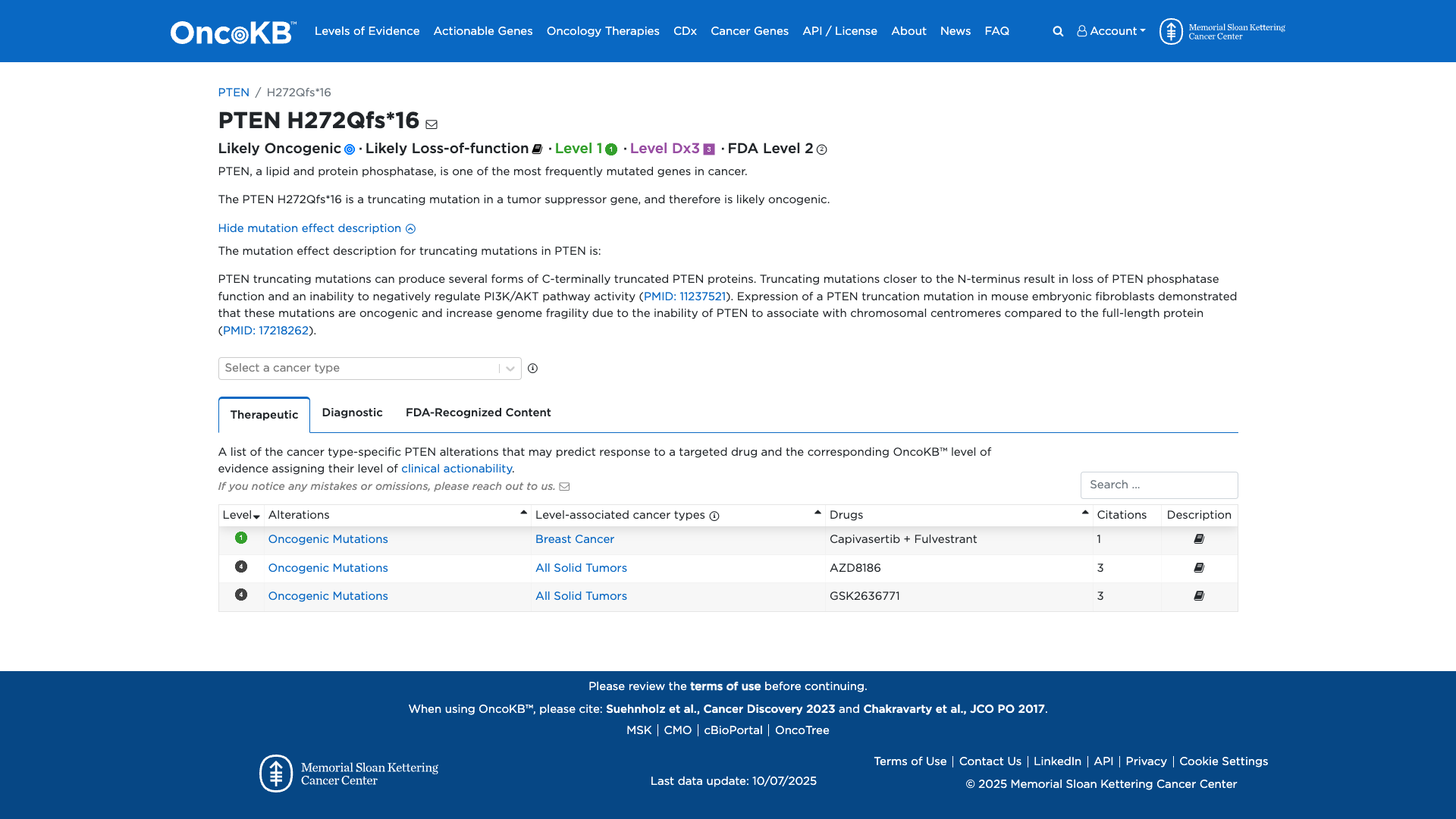 OncoKB™ Levels of Evidence Actionable Genes Oncology Therapies CDx Cancer Genes API / License About News FAQ Account Memorial Sloan Kettering Cancer Center

PTEN / H272Qfs*16

PTEN H272Qfs*16

Likely Oncogenic · Likely Loss-of-function · Level 1 1 · Level Dx3 3 · FDA Level 2 2

PTEN, a lipid and protein phosphatase, is one of the most frequently mutated genes in cancer.

The PTEN H272Qfs*16 is a truncating mutation in a tumor suppressor gene, and therefore is likely oncogenic.

Hide mutation effect description

The mutation effect description for truncating mutations in PTEN is:

PTEN truncating mutations can produce several forms of C-terminally truncated PTEN proteins. Truncating mutations closer to the N-terminus result in loss of PTEN phosphatase function and an inability to negatively regulate PI3K/AKT pathway activity (PMID: 11237521). Expression of a PTEN truncation mutation in mouse embryonic fibroblasts demonstrated that these mutations are oncogenic and increase genome fragility due to the inability of PTEN to associate with chromosomal centromeres compared to the full-length protein (PMID: 17218262).

Select a cancer type

Therapeutic Diagnostic FDA-Recognized Content

A list of the cancer type-specific PTEN alterations that may predict response to a targeted drug and the corresponding OncoKB™ level of evidence assigning their level of clinical actionability.
If you notice any mistakes or omissions, please reach out to us.

Search ...

| Level | Alterations | Level-associated cancer types | Drugs | Citations | Description |
|---|---|---|---|---|---|
| 1 | Oncogenic Mutations | Breast Cancer | Capivasertib + Fulvestrant | 1 | |
| 4 | Oncogenic Mutations | All Solid Tumors | AZD8186 | 3 | |
| 4 | Oncogenic Mutations | All Solid Tumors | GSK2636771 | 3 | |

Please review the terms of use before continuing.
When using OncoKB™, please cite: Suehnholz et al., Cancer Discovery 2023 and Chakravarty et al., JCO PO 2017.
MSK | CMO | cBioPortal | OncoTree

Memorial Sloan Kettering Cancer Center

Last data update: 10/07/2025

Terms of Use | Contact Us | LinkedIn | API | Privacy | Cookie Settings
© 2025 Memorial Sloan Kettering Cancer Center